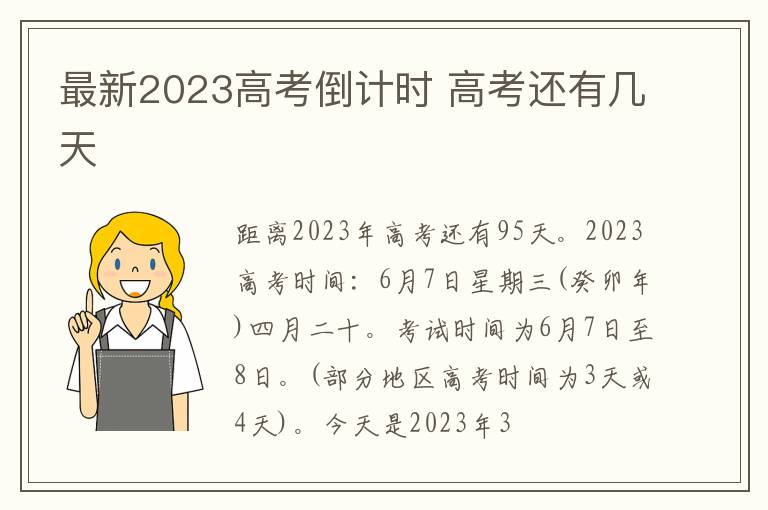 最新2023高考倒计时 高考还有几天

距离2023年高考还有95天。2023高考时间：6月7日星期三(癸卯年)四月二十。考试时间为6月7日至8日。(部分地区高考时间为3天或4天)。今天是2023年3